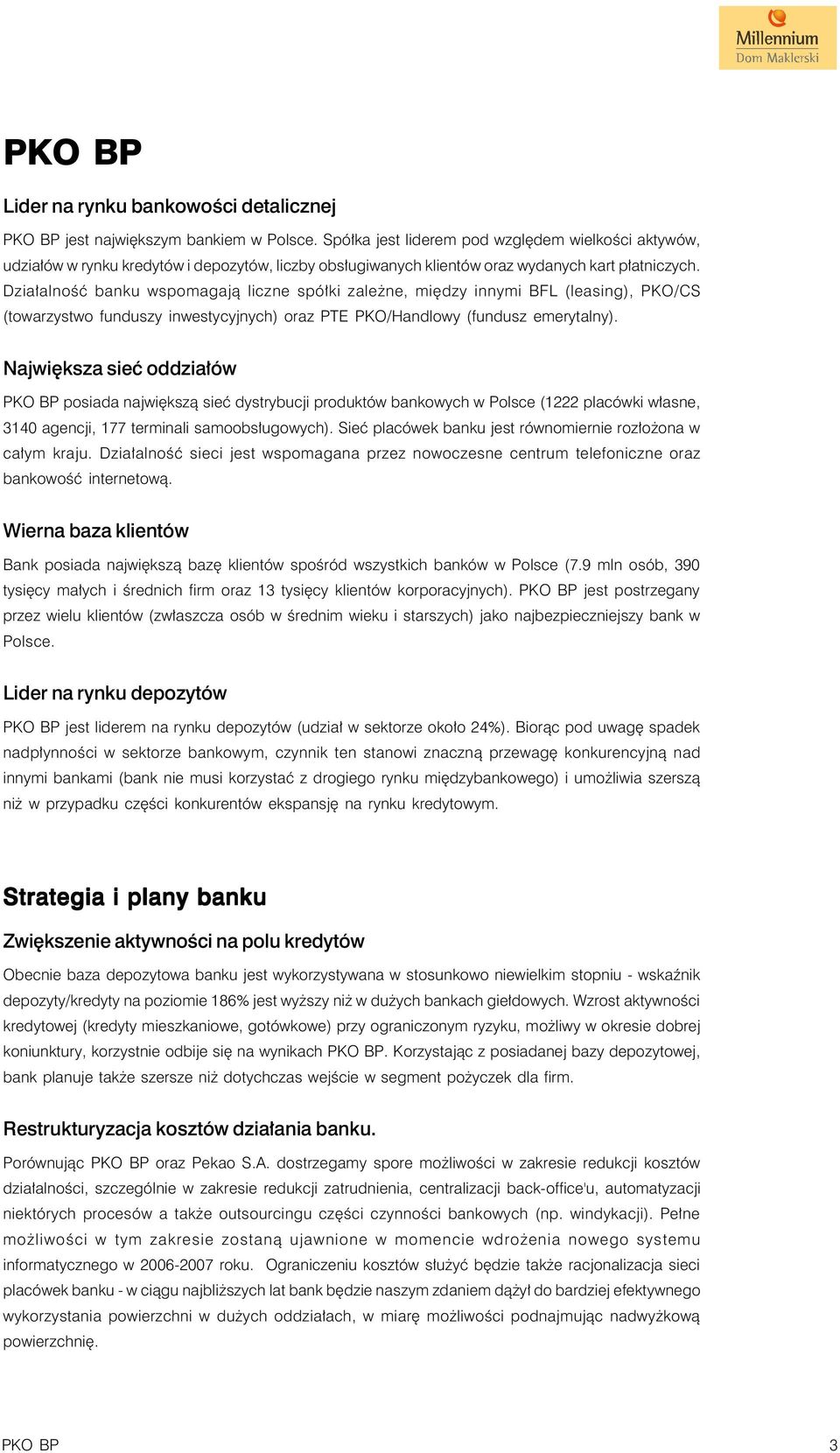 Millennium
Dom Maklerski

PKO BP

Lider na rynku bankowości detalicznej

PKO BP jest największym bankiem w Polsce. Spółka jest liderem pod względem wielkości aktywów, udziałów w rynku kredytów i depozytów, liczby obsługiwanych klientów oraz wydanych kart płatniczych. Działalność banku wspomagają liczne spółki zależne, między innymi BFL (leasing), PKO/CS (towarzystwo funduszy inwestycyjnych) oraz PTE PKO/Handlowy (fundusz emerytalny).

Największa sieć oddziałów

PKO BP posiada największą sieć dystrybucji produktów bankowych w Polsce (1222 placówki własne, 3140 agencji, 177 terminali samoobsługowych). Sieć placówek banku jest równomiernie rozłożona w całym kraju. Działalność sieci jest wspomagana przez nowoczesne centrum telefoniczne oraz bankowość internetową.

Wierna baza klientów

Bank posiada największą bazę klientów spośród wszystkich banków w Polsce (7.9 mln osób, 390 tysięcy małych i średnich firm oraz 13 tysięcy klientów korporacyjnych). PKO BP jest postrzegany przez wielu klientów (zwłaszcza osób w średnim wieku i starszych) jako najbezpieczniejszy bank w Polsce.

Lider na rynku depozytów

PKO BP jest liderem na rynku depozytów (udział w sektorze około 24%). Biorąc pod uwagę spadek nadpłynności w sektorze bankowym, czynnik ten stanowi znaczną przewagę konkurencyjną nad innymi bankami (bank nie musi korzystać z drogiego rynku międzybankowego) i umożliwia szerszą niż w przypadku części konkurentów ekspansję na rynku kredytowym.

Strategia i plany banku

Zwiększenie aktywności na polu kredytów

Obecnie baza depozytowa banku jest wykorzystywana w stosunkowo niewielkim stopniu - wskaźnik depozyty/kredyty na poziomie 186% jest wyższy niż w dużych bankach giełdowych. Wzrost aktywności kredytowej (kredyty mieszkaniowe, gotówkowe) przy ograniczonym ryzyku, możliwy w okresie dobrej koniunktury, korzystnie odbije się na wynikach PKO BP. Korzystając z posiadanej bazy depozytowej, bank planuje także szersze niż dotychczas wejście w segment pożyczek dla firm.

Restrukturyzacja kosztów działania banku.

Porównując PKO BP oraz Pekao S.A. dostrzegamy spore możliwości w zakresie redukcji kosztów działalności, szczególnie w zakresie redukcji zatrudnienia, centralizacji back-office'u, automatyzacji niektórych procesów a także outsourcingu części czynności bankowych (np. windykacji). Pełne możliwości w tym zakresie zostaną ujawnione w momencie wdrożenia nowego systemu informatycznego w 2006-2007 roku. Ograniczeniu kosztów służyć będzie także racjonalizacja sieci placówek banku - w ciągu najbliższych lat bank będzie naszym zdaniem dążył do bardziej efektywnego wykorzystania powierzchni w dużych oddziałach, w miarę możliwości podnajmując nadwyżkową powierzchnię.

PKO BP 3